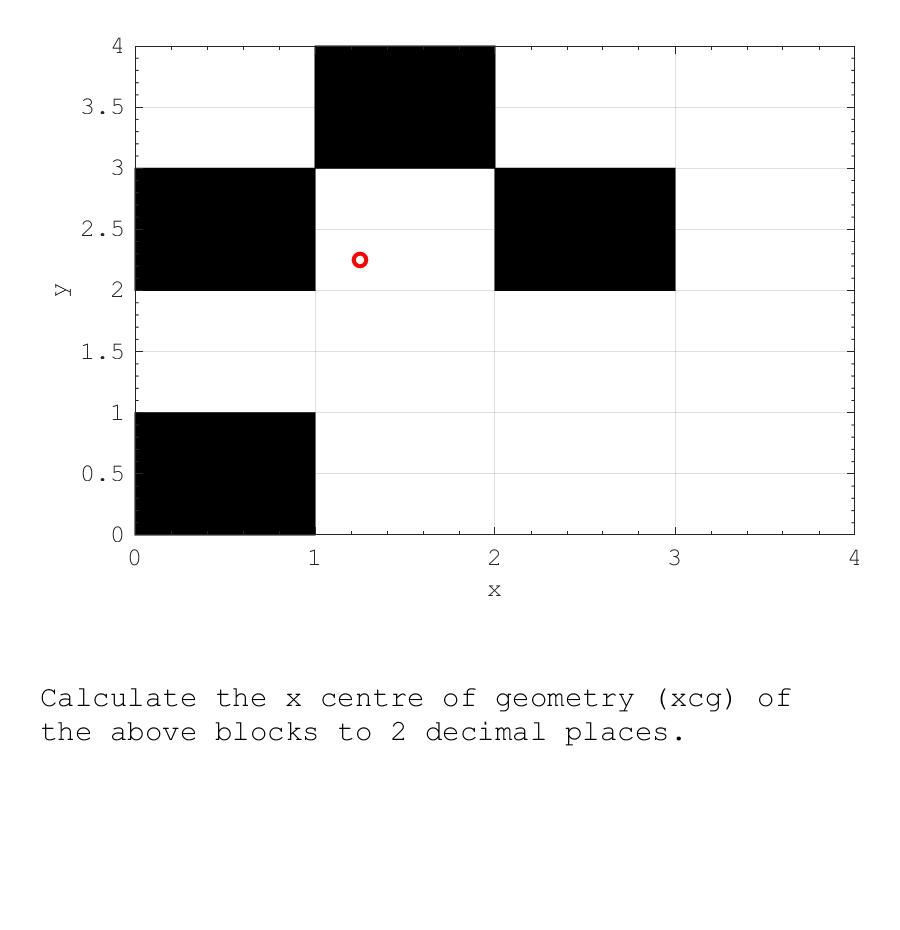 4
3.5
3
2.5
2
1.5
1
0.5
0
y
0
1
2
3
4
x

Calculate the x centre of geometry (xcg) of the above blocks to 2 decimal places.